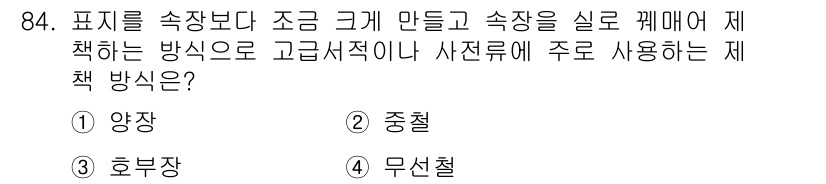 84. 표지를 속장보다 조금 크게 만들고 속장을 실로 꿰매어 제책하는 방식으로 고급서적이나 사전류에 주로 사용하는 제책 방식은?

① 양장　② 중철

③ 호부장　④ 무선철